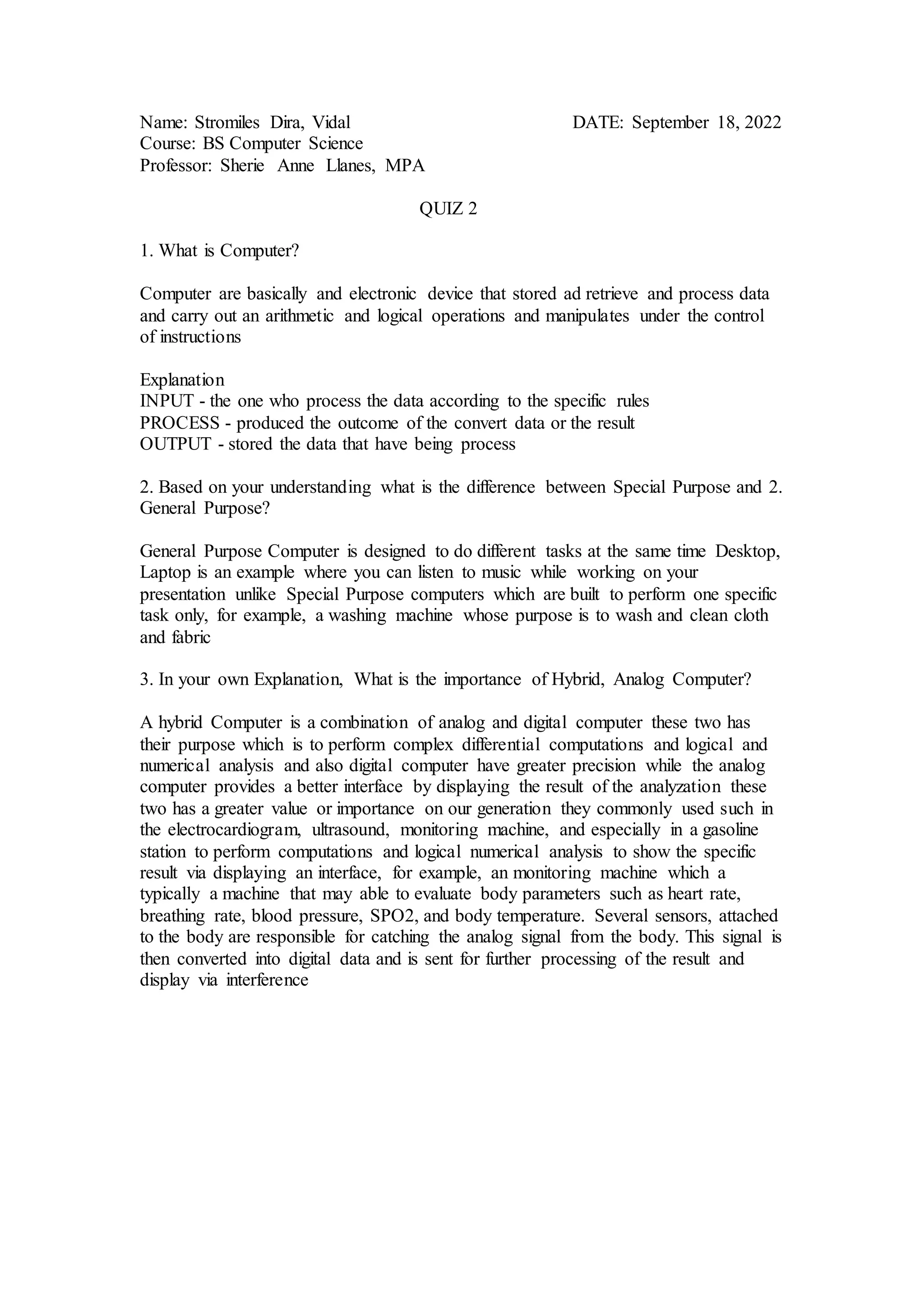 Name: Stromiles Dira, Vidal DATE: September 18, 2022
Course: BS Computer Science
Professor: Sherie Anne Llanes, MPA

QUIZ 2

1. What is Computer?

Computer are basically and electronic device that stored ad retrieve and process data and carry out an arithmetic and logical operations and manipulates under the control of instructions

Explanation
INPUT - the one who process the data according to the specific rules
PROCESS - produced the outcome of the convert data or the result
OUTPUT - stored the data that have being process

2. Based on your understanding what is the difference between Special Purpose and 2. General Purpose?

General Purpose Computer is designed to do different tasks at the same time Desktop, Laptop is an example where you can listen to music while working on your presentation unlike Special Purpose computers which are built to perform one specific task only, for example, a washing machine whose purpose is to wash and clean cloth and fabric

3. In your own Explanation, What is the importance of Hybrid, Analog Computer?

A hybrid Computer is a combination of analog and digital computer these two has their purpose which is to perform complex differential computations and logical and numerical analysis and also digital computer have greater precision while the analog computer provides a better interface by displaying the result of the analyzation these two has a greater value or importance on our generation they commonly used such in the electrocardiogram, ultrasound, monitoring machine, and especially in a gasoline station to perform computations and logical numerical analysis to show the specific result via displaying an interface, for example, an monitoring machine which a typically a machine that may able to evaluate body parameters such as heart rate, breathing rate, blood pressure, SPO2, and body temperature. Several sensors, attached to the body are responsible for catching the analog signal from the body. This signal is then converted into digital data and is sent for further processing of the result and display via interference